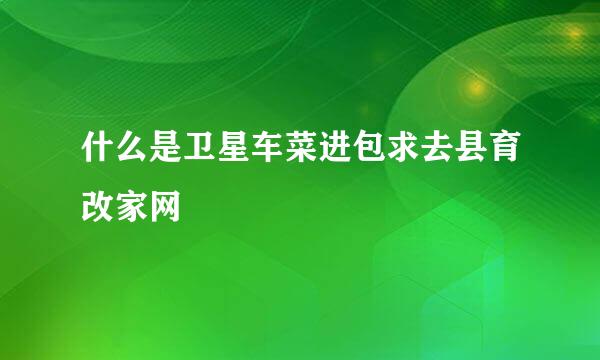 什么是卫星车菜进包求去县育改家网